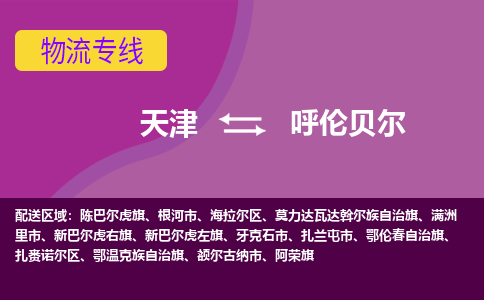 物流专线

天津 呼伦贝尔

配送区域：陈巴尔虎旗、根河市、海拉尔区、莫力达瓦达斡尔族自治旗、满洲里市、新巴尔虎右旗、新巴尔虎左旗、牙克石市、扎兰屯市、鄂伦春自治旗、扎赉诺尔区、鄂温克族自治旗、额尔古纳市、阿荣旗